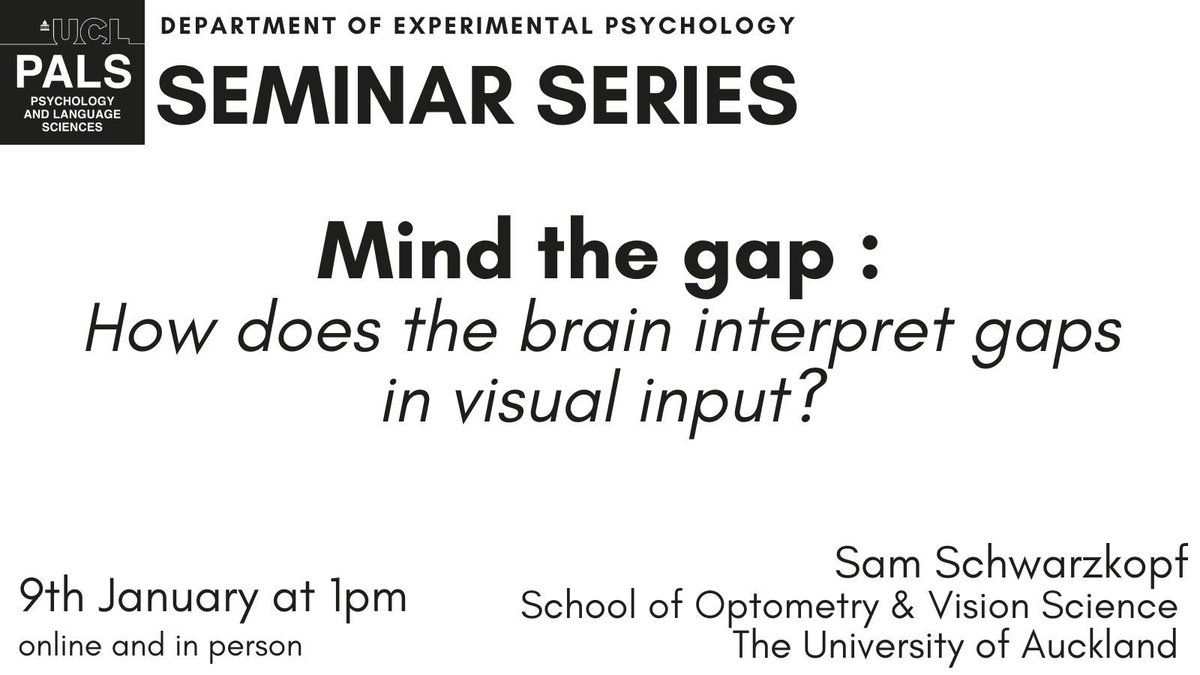 UCL
PALS
PSYCHOLOGY AND LANGUAGE SCIENCES

DEPARTMENT OF EXPERIMENTAL PSYCHOLOGY
SEMINAR SERIES

Mind the gap :
How does the brain interpret gaps in visual input?

9th January at 1pm
online and in person

Sam Schwarzkopf
School of Optometry & Vision Science
The University of Auckland